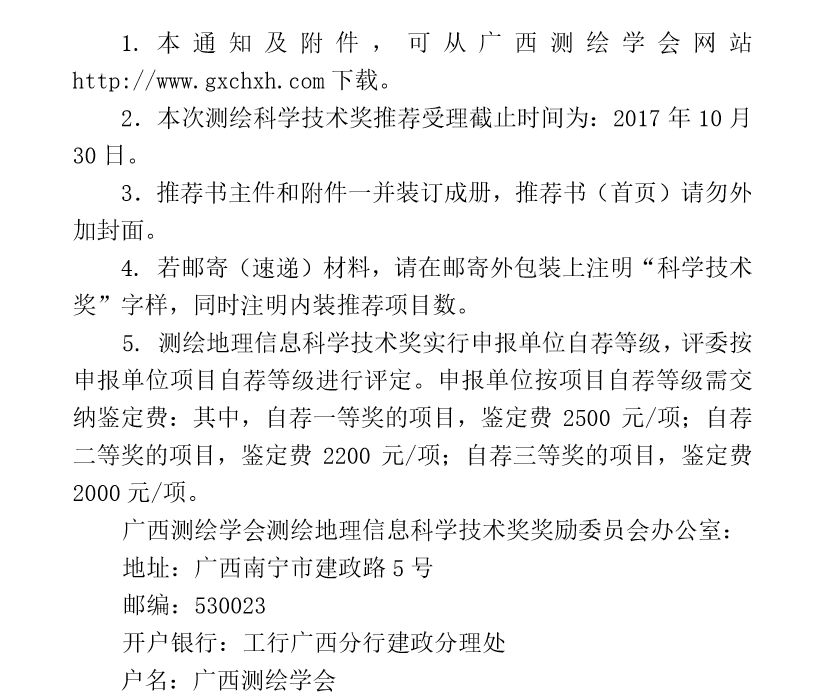 1. 本通知及附件，可从广西测绘学会网站 http://www.gxchxh.com 下载。

2. 本次测绘科学技术奖推荐受理截止时间为：2017 年 10 月 30 日。

3. 推荐书主件和附件一并装订成册，推荐书（首页）请勿外加封面。

4. 若邮寄（速递）材料，请在邮寄外包装上注明“科学技术奖”字样，同时注明内装推荐项目数。

5. 测绘地理信息科学技术奖实行申报单位自荐等级，评委按申报单位项目自荐等级进行评定。申报单位按项目自荐等级需交纳鉴定费：其中，自荐一等奖的项目，鉴定费 2500 元/项；自荐二等奖的项目，鉴定费 2200 元/项；自荐三等奖的项目，鉴定费 2000 元/项。

广西测绘学会测绘地理信息科学技术奖奖励委员会办公室：

地址：广西南宁市建政路 5 号

邮编：530023

开户银行：工行广西分行建政分理处

户名：广西测绘学会